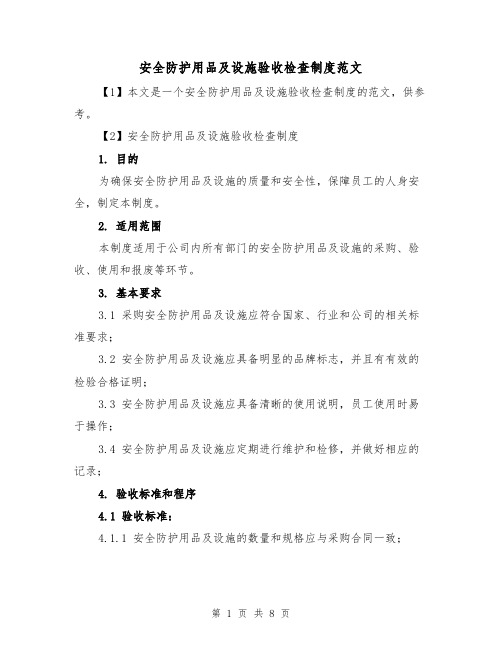 安全防护用品及设施验收检查制度范文

【1】本文是一个安全防护用品及设施验收检查制度的范文，供参考。

【2】安全防护用品及设施验收检查制度

1. 目的

为确保安全防护用品及设施的质量和安全性，保障员工的人身安全，制定本制度。

2. 适用范围

本制度适用于公司内所有部门的安全防护用品及设施的采购、验收、使用和报废等环节。

3. 基本要求

3.1 采购安全防护用品及设施应符合国家、行业和公司的相关标准要求；

3.2 安全防护用品及设施应具备明显的品牌标志，并且有有效的检验合格证明；

3.3 安全防护用品及设施应具备清晰的使用说明，员工使用时易于操作；

3.4 安全防护用品及设施应定期进行维护和检修，并做好相应的记录；

4. 验收标准和程序

4.1 验收标准：

4.1.1 安全防护用品及设施的数量和规格应与采购合同一致；

第 1 页 共 8 页